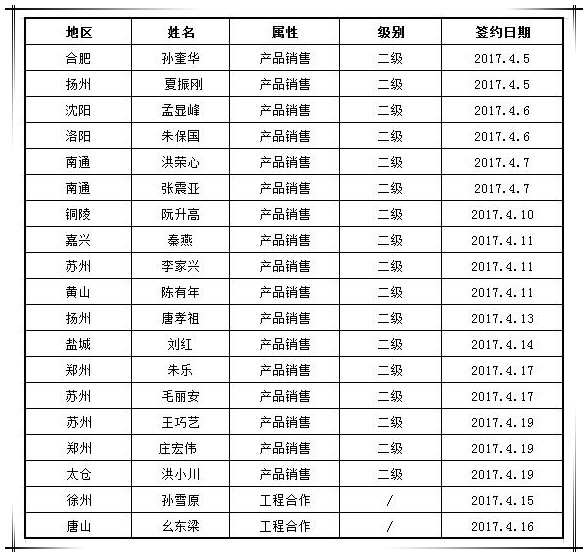 | 地区 | 姓名 | 属性 | 级别 | 签约日期 |
|---|---|---|---|---|
| 合肥 | 孙奎华 | 产品销售 | 二级 | 2017.4.5 |
| 扬州 | 夏振刚 | 产品销售 | 二级 | 2017.4.5 |
| 沈阳 | 孟显峰 | 产品销售 | 二级 | 2017.4.6 |
| 洛阳 | 朱保国 | 产品销售 | 二级 | 2017.4.6 |
| 南通 | 洪荣心 | 产品销售 | 二级 | 2017.4.7 |
| 南通 | 张震亚 | 产品销售 | 二级 | 2017.4.7 |
| 铜陵 | 阮升高 | 产品销售 | 二级 | 2017.4.10 |
| 嘉兴 | 秦燕 | 产品销售 | 二级 | 2017.4.11 |
| 苏州 | 李家兴 | 产品销售 | 二级 | 2017.4.11 |
| 黄山 | 陈有年 | 产品销售 | 二级 | 2017.4.11 |
| 扬州 | 唐孝祖 | 产品销售 | 二级 | 2017.4.13 |
| 盐城 | 刘红 | 产品销售 | 二级 | 2017.4.14 |
| 郑州 | 朱乐 | 产品销售 | 二级 | 2017.4.17 |
| 苏州 | 毛丽安 | 产品销售 | 二级 | 2017.4.17 |
| 苏州 | 王巧艺 | 产品销售 | 二级 | 2017.4.19 |
| 郑州 | 庄宏伟 | 产品销售 | 二级 | 2017.4.19 |
| 太仓 | 洪小川 | 产品销售 | 二级 | 2017.4.19 |
| 徐州 | 孙雪原 | 工程合作 | / | 2017.4.15 |
| 唐山 | 幺东梁 | 工程合作 | / | 2017.4.16 |